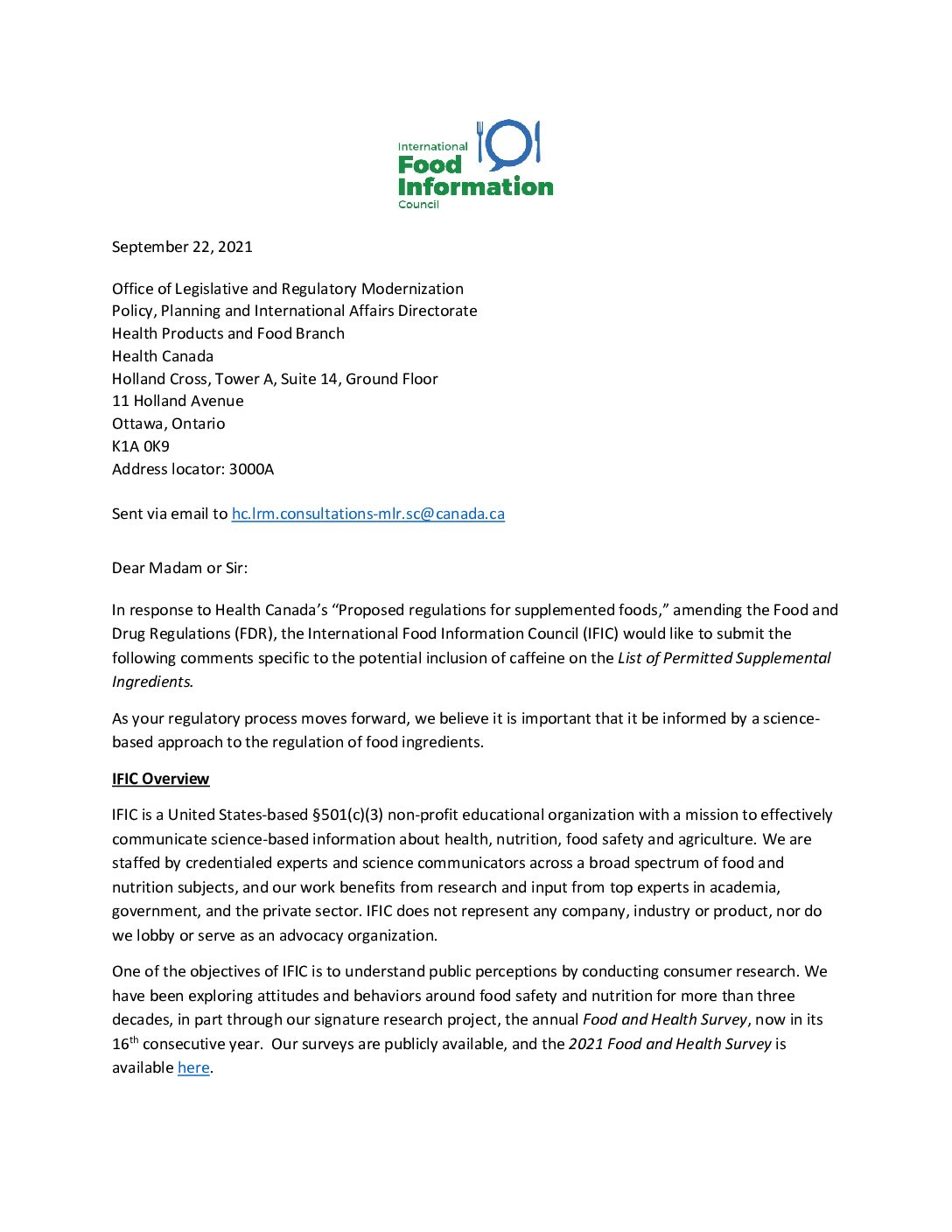 International Food Information Council

September 22, 2021

Office of Legislative and Regulatory Modernization
Policy, Planning and International Affairs Directorate
Health Products and Food Branch
Health Canada
Holland Cross, Tower A, Suite 14, Ground Floor
11 Holland Avenue
Ottawa, Ontario
K1A 0K9
Address locator: 3000A

Sent via email to hc.lrm.consultations-mlr.sc@canada.ca

Dear Madam or Sir:

In response to Health Canada's "Proposed regulations for supplemented foods," amending the Food and Drug Regulations (FDR), the International Food Information Council (IFIC) would like to submit the following comments specific to the potential inclusion of caffeine on the List of Permitted Supplemental Ingredients.

As your regulatory process moves forward, we believe it is important that it be informed by a science-based approach to the regulation of food ingredients.

IFIC Overview

IFIC is a United States-based §501(c)(3) non-profit educational organization with a mission to effectively communicate science-based information about health, nutrition, food safety and agriculture. We are staffed by credentialed experts and science communicators across a broad spectrum of food and nutrition subjects, and our work benefits from research and input from top experts in academia, government, and the private sector. IFIC does not represent any company, industry or product, nor do we lobby or serve as an advocacy organization.

One of the objectives of IFIC is to understand public perceptions by conducting consumer research. We have been exploring attitudes and behaviors around food safety and nutrition for more than three decades, in part through our signature research project, the annual Food and Health Survey, now in its 16$^{th}$ consecutive year. Our surveys are publicly available, and the 2021 Food and Health Survey is available here.